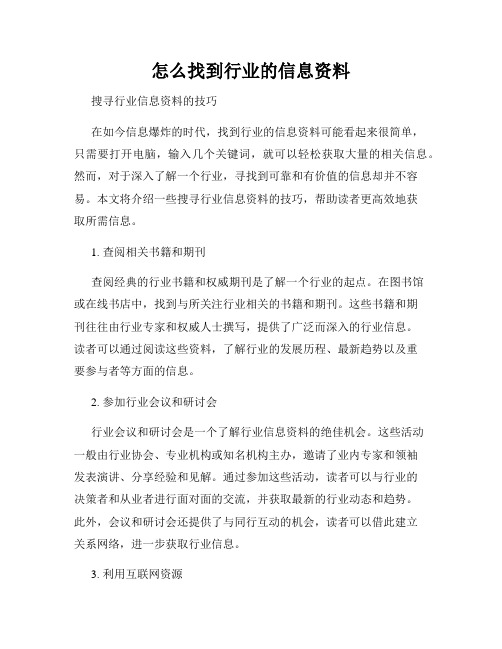 怎么找到行业的信息资料

搜寻行业信息资料的技巧

在如今信息爆炸的时代，找到行业的信息资料可能看起来很简单，只需要打开电脑，输入几个关键词，就可以轻松获取大量的相关信息。然而，对于深入了解一个行业，寻找到可靠和有价值的信息却并不容易。本文将介绍一些搜寻行业信息资料的技巧，帮助读者更高效地获取所需信息。

1. 查阅相关书籍和期刊

查阅经典的行业书籍和权威期刊是了解一个行业的起点。在图书馆或在线书店中，找到与所关注行业相关的书籍和期刊。这些书籍和期刊往往由行业专家和权威人士撰写，提供了广泛而深入的行业信息。读者可以通过阅读这些资料，了解行业的发展历程、最新趋势以及重要参与者等方面的信息。

2. 参加行业会议和研讨会

行业会议和研讨会是一个了解行业信息资料的绝佳机会。这些活动一般由行业协会、专业机构或知名机构主办，邀请了业内专家和领袖发表演讲、分享经验和见解。通过参加这些活动，读者可以与行业的决策者和从业者进行面对面的交流，并获取最新的行业动态和趋势。此外，会议和研讨会还提供了与同行互动的机会，读者可以借此建立关系网络，进一步获取行业信息。

3. 利用互联网资源